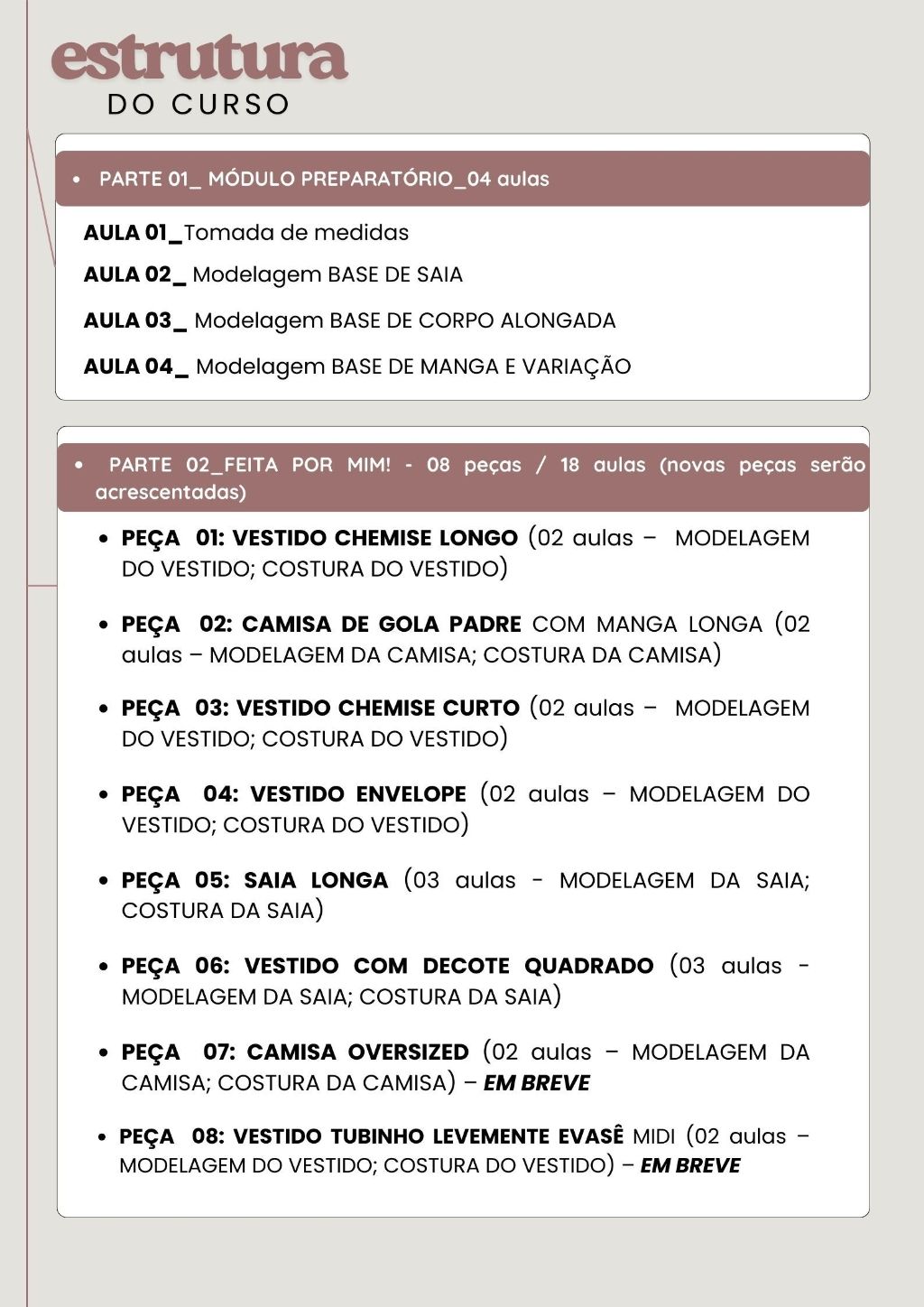 estrutura
DO CURSO

• PARTE 01_ MÓDULO PREPARATÓRIO_04 aulas

AULA 01_Tomada de medidas

AULA 02_ Modelagem BASE DE SAIA

AULA 03_ Modelagem BASE DE CORPO ALONGADA

AULA 04_ Modelagem BASE DE MANGA E VARIAÇÃO

• PARTE 02_FEITA POR MIM! - 08 peças / 18 aulas (novas peças serão acrescentadas)

• PEÇA 01: VESTIDO CHEMISE LONGO (02 aulas – MODELAGEM DO VESTIDO; COSTURA DO VESTIDO)

• PEÇA 02: CAMISA DE GOLA PADRE COM MANGA LONGA (02 aulas – MODELAGEM DA CAMISA; COSTURA DA CAMISA)

• PEÇA 03: VESTIDO CHEMISE CURTO (02 aulas – MODELAGEM DO VESTIDO; COSTURA DO VESTIDO)

• PEÇA 04: VESTIDO ENVELOPE (02 aulas – MODELAGEM DO VESTIDO; COSTURA DO VESTIDO)

• PEÇA 05: SAIA LONGA (03 aulas - MODELAGEM DA SAIA; COSTURA DA SAIA)

• PEÇA 06: VESTIDO COM DECOTE QUADRADO (03 aulas - MODELAGEM DA SAIA; COSTURA DA SAIA)

• PEÇA 07: CAMISA OVERSIZED (02 aulas – MODELAGEM DA CAMISA; COSTURA DA CAMISA) – EM BREVE

• PEÇA 08: VESTIDO TUBINHO LEVEMENTE EVASÊ MIDI (02 aulas – MODELAGEM DO VESTIDO; COSTURA DO VESTIDO) – EM BREVE